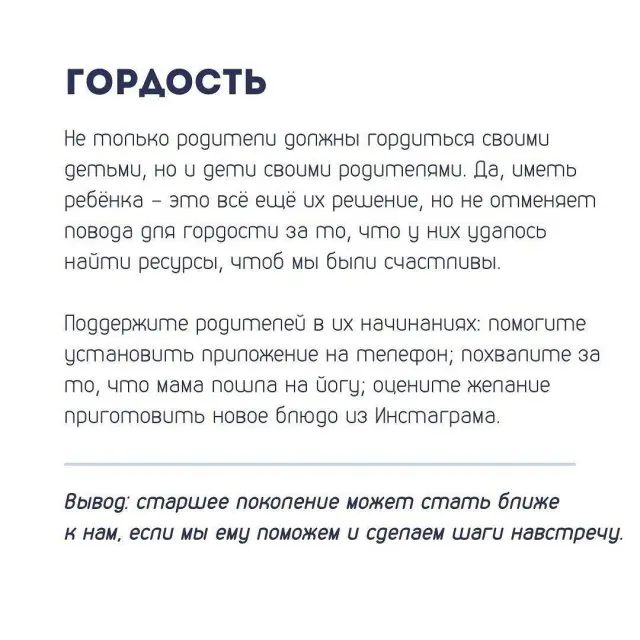 ГОРДОСТЬ

Не только родители должны гордиться своими детьми, но и дети своими родителями. Да, иметь ребёнка – это всё ещё их решение, но не отменяет повода для гордости за то, что у них удалось найти ресурсы, чтоб мы были счастливы.

Поддержите родителей в их начинаниях: помогите установить приложение на телефон; похвалите за то, что мама пошла на йогу; оцените желание приготовить новое блюдо из Инстаграма.

Вывод: старшее поколение может стать ближе к нам, если мы ему поможем и сделаем шаги навстречу.